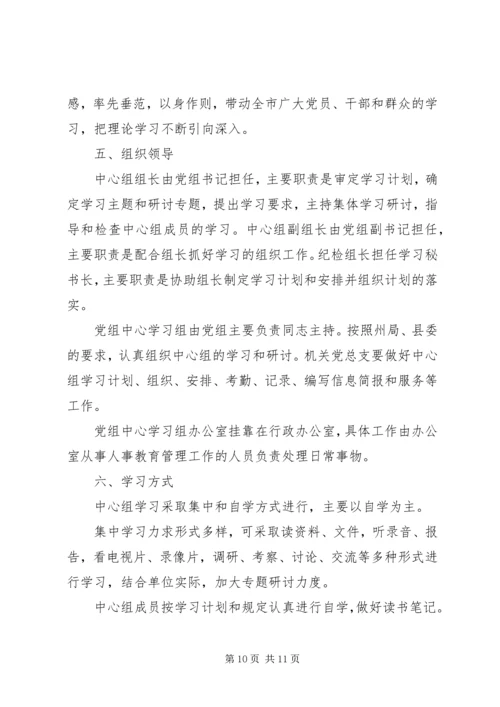 感，率先垂范，以身作则，带动全市广大党员、干部和群众的学习，把理论学习不断引向深入。

五、组织领导

中心组组长由党组书记担任，主要职责是审定学习计划，确定学习主题和研讨专题，提出学习要求，主持集体学习研讨，指导和检查中心组成员的学习。中心组副组长由党组副书记担任，主要职责是配合组长抓好学习的组织工作。纪检组长担任学习秘书长，主要职责是协助组长制定学习计划和安排并组织计划的落实。

党组中心学习组由党组主要负责同志主持。按照州局、县委的要求，认真组织中心组的学习和研讨。机关党总支要做好中心组学习计划、组织、安排、考勤、记录、编写信息简报和服务等工作。

党组中心学习组办公室挂靠在行政办公室，具体工作由办公室从事人事教育管理工作的人员负责处理日常事物。

六、学习方式

中心组学习采取集中和自学方式进行，主要以自学为主。

集中学习力求形式多样，可采取读资料、文件，听录音、报告，看电视片、录像片，调研、考察、讨论、交流等多种形式进行学习，结合单位实际，加大专题研讨力度。

中心组成员按学习计划和规定认真进行自学，做好读书笔记。

第 10 页 共 11 页